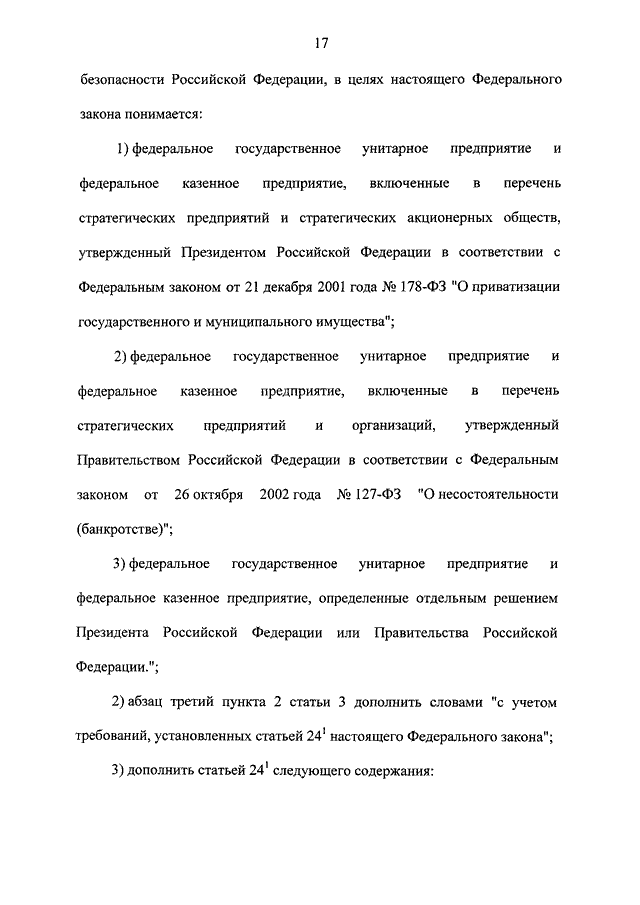 17

безопасности Российской Федерации, в целях настоящего Федерального закона понимается:

1) федеральное государственное унитарное предприятие и федеральное казенное предприятие, включенные в перечень стратегических предприятий и стратегических акционерных обществ, утвержденный Президентом Российской Федерации в соответствии с Федеральным законом от 21 декабря 2001 года № 178-ФЗ "О приватизации государственного и муниципального имущества";

2) федеральное государственное унитарное предприятие и федеральное казенное предприятие, включенные в перечень стратегических предприятий и организаций, утвержденный Правительством Российской Федерации в соответствии с Федеральным законом от 26 октября 2002 года № 127-ФЗ "О несостоятельности (банкротстве)";

3) федеральное государственное унитарное предприятие и федеральное казенное предприятие, определенные отдельным решением Президента Российской Федерации или Правительства Российской Федерации.";

2) абзац третий пункта 2 статьи 3 дополнить словами "с учетом требований, установленных статьей $24^1$ настоящего Федерального закона";

3) дополнить статьей $24^1$ следующего содержания: